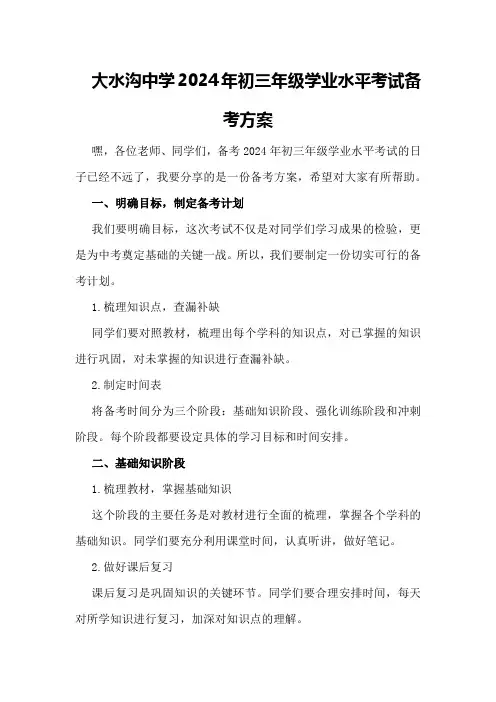 大水沟中学2024年初三年级学业水平考试备考方案

嘿，各位老师、同学们，备考2024年初三年级学业水平考试的日子已经不远了，我要分享的是一份备考方案，希望对大家有所帮助。

一、明确目标，制定备考计划

我们要明确目标，这次考试不仅是对同学们学习成果的检验，更是为中考奠定基础的关键一战。所以，我们要制定一份切实可行的备考计划。

1.梳理知识点，查漏补缺

同学们要对照教材，梳理出每个学科的知识点，对已掌握的知识进行巩固，对未掌握的知识进行查漏补缺。

2.制定时间表

将备考时间分为三个阶段：基础知识阶段、强化训练阶段和冲刺阶段。每个阶段都要设定具体的学习目标和时间安排。

二、基础知识阶段

1.梳理教材，掌握基础知识

这个阶段的主要任务是对教材进行全面的梳理，掌握各个学科的基础知识。同学们要充分利用课堂时间，认真听讲，做好笔记。

2.做好课后复习

课后复习是巩固知识的关键环节。同学们要合理安排时间，每天对所学知识进行复习，加深对知识点的理解。